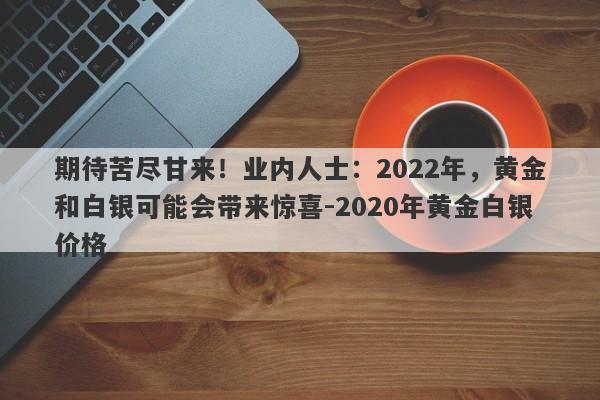 期待苦尽甘来！业内人士：2022年，黄金和白银可能会带来惊喜-2020年黄金白银价格